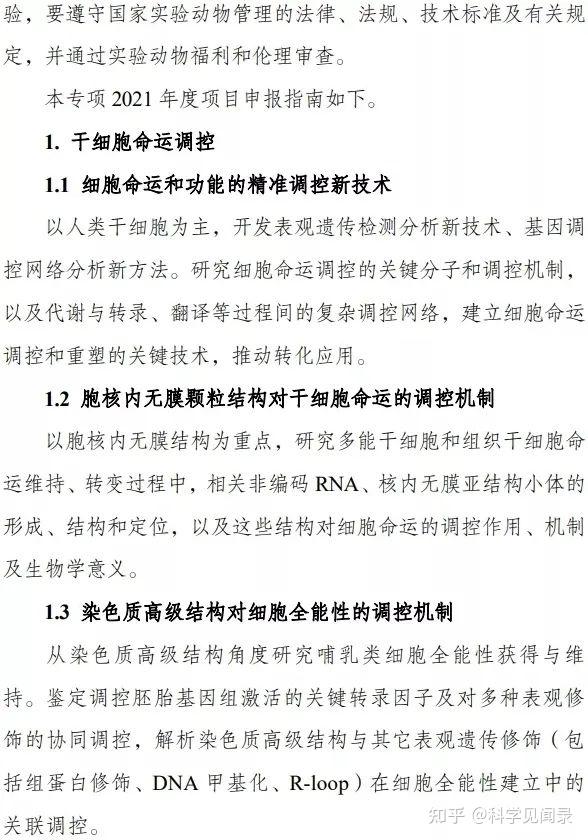 验，要遵守国家实验动物管理的法律、法规、技术标准及有关规定，并通过实验动物福利和伦理审查。

本专项 2021 年度项目申报指南如下。

1. 干细胞命运调控

1.1 细胞命运和功能的精准调控新技术

以人类干细胞为主，开发表观遗传检测分析新技术、基因调控网络分析新方法。研究细胞命运调控的关键分子和调控机制，以及代谢与转录、翻译等过程间的复杂调控网络，建立细胞命运调控和重塑的关键技术，推动转化应用。

1.2 胞核内无膜颗粒结构对干细胞命运的调控机制

以胞核内无膜结构为重点，研究多能干细胞和组织干细胞命运维持、转变过程中，相关非编码 RNA、核内无膜亚结构小体的形成、结构和定位，以及这些结构对细胞命运的调控作用、机制及生物学意义。

1.3 染色质高级结构对细胞全能性的调控机制

从染色质高级结构角度研究哺乳类细胞全能性获得与维持。鉴定调控胚胎基因组激活的关键转录因子及对多种表观修饰的协同调控，解析染色质高级结构与其它表观遗传修饰（包括组蛋白修饰、DNA 甲基化、R-loop）在细胞全能性建立中的关联调控。

知乎 @科学见闻录